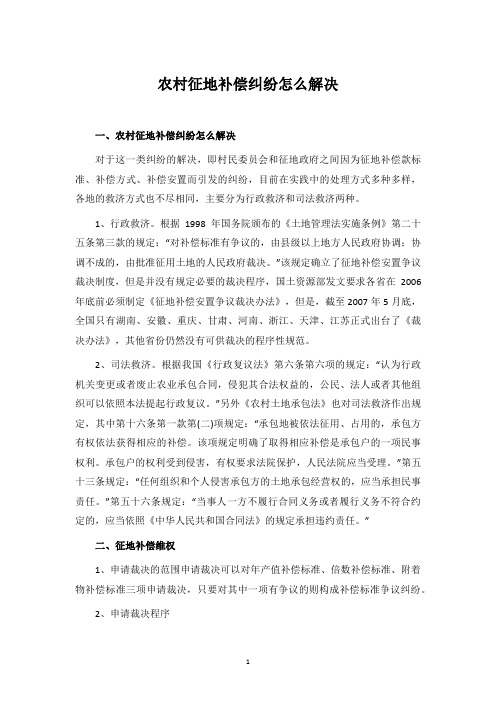 农村征地补偿纠纷怎么解决

一、农村征地补偿纠纷怎么解决

对于这一类纠纷的解决，即村民委员会和征地政府之间因为征地补偿款标准、补偿方式、补偿安置而引发的纠纷，目前在实践中的处理方式多种多样，各地的救济方式也不尽相同，主要分为行政救济和司法救济两种。

1、行政救济。根据 1998 年国务院颁布的《土地管理法实施条例》第二十五条第三款的规定："对补偿标准有争议的，由县级以上地方人民政府协调；协调不成的，由批准征用土地的人民政府裁决。"该规定确立了征地补偿安置争议裁决制度，但是并没有规定必要的裁决程序，国土资源部发文要求各省在 2006 年底前必须制定《征地补偿安置争议裁决办法》，但是，截至 2007 年 5 月底，全国只有湖南、安徽、重庆、甘肃、河南、浙江、天津、江苏正式出台了《裁决办法》，其他省份仍然没有可供裁决的程序性规范。

2、司法救济。根据我国《行政复议法》第六条第六项的规定："认为行政机关变更或者废止农业承包合同，侵犯其合法权益的，公民、法人或者其他组织可以依照本法提起行政复议。"另外《农村土地承包法》也对司法救济作出规定，其中第十六条第一款第(二)项规定："承包地被依法征用、占用的，承包方有权依法获得相应的补偿。该项规定明确了取得相应补偿是承包户的一项民事权利。承包户的权利受到侵害，有权要求法院保护，人民法院应当受理。"第五十三条规定："任何组织和个人侵害承包方的土地承包经营权的，应当承担民事责任。"第五十六条规定："当事人一方不履行合同义务或者履行义务不符合约定的，应当依照《中华人民共和国合同法》的规定承担违约责任。"

二、征地补偿维权

1、申请裁决的范围申请裁决可以对年产值补偿标准、倍数补偿标准、附着物补偿标准三项申请裁决，只要对其中一项有争议的则构成补偿标准争议纠纷。

2、申请裁决程序

1